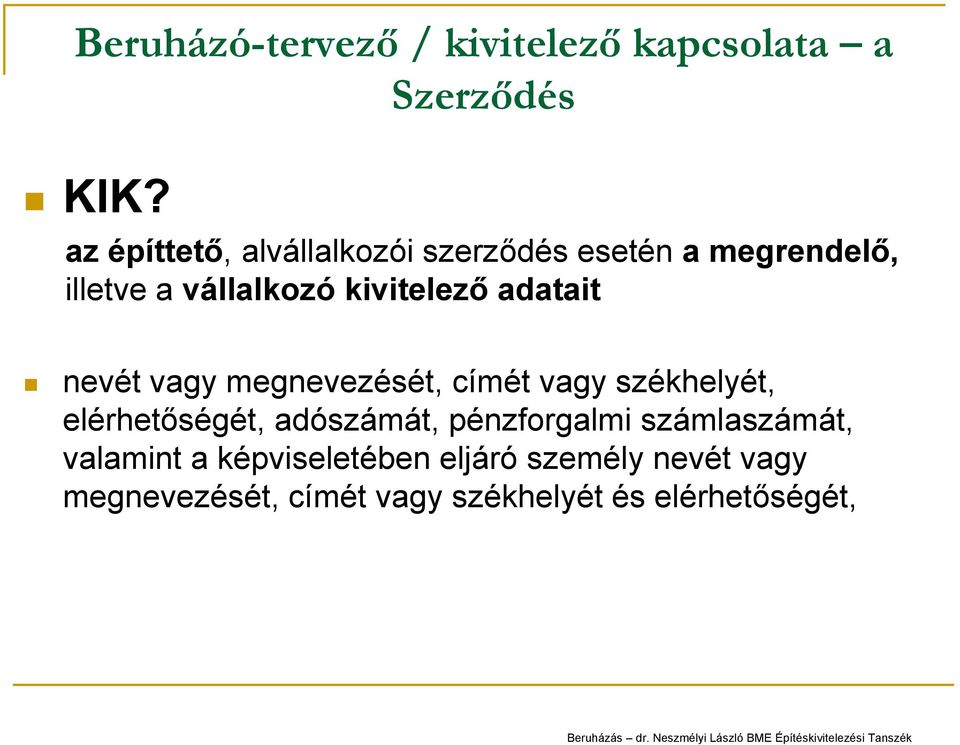 Beruházó-tervező / kivitelező kapcsolata – a Szerződés

KIK?

az építtető, alvállalkozói szerződés esetén a megrendelő, illetve a vállalkozó kivitelező adatait

nevét vagy megnevezését, címét vagy székhelyét, elérhetőségét, adószámát, pénzforgalmi számlaszámát, valamint a képviseletében eljáró személy nevét vagy megnevezését, címét vagy székhelyét és elérhetőségét,

Beruházás – dr. Neszmélyi László BME Építéskivitelezési Tanszék